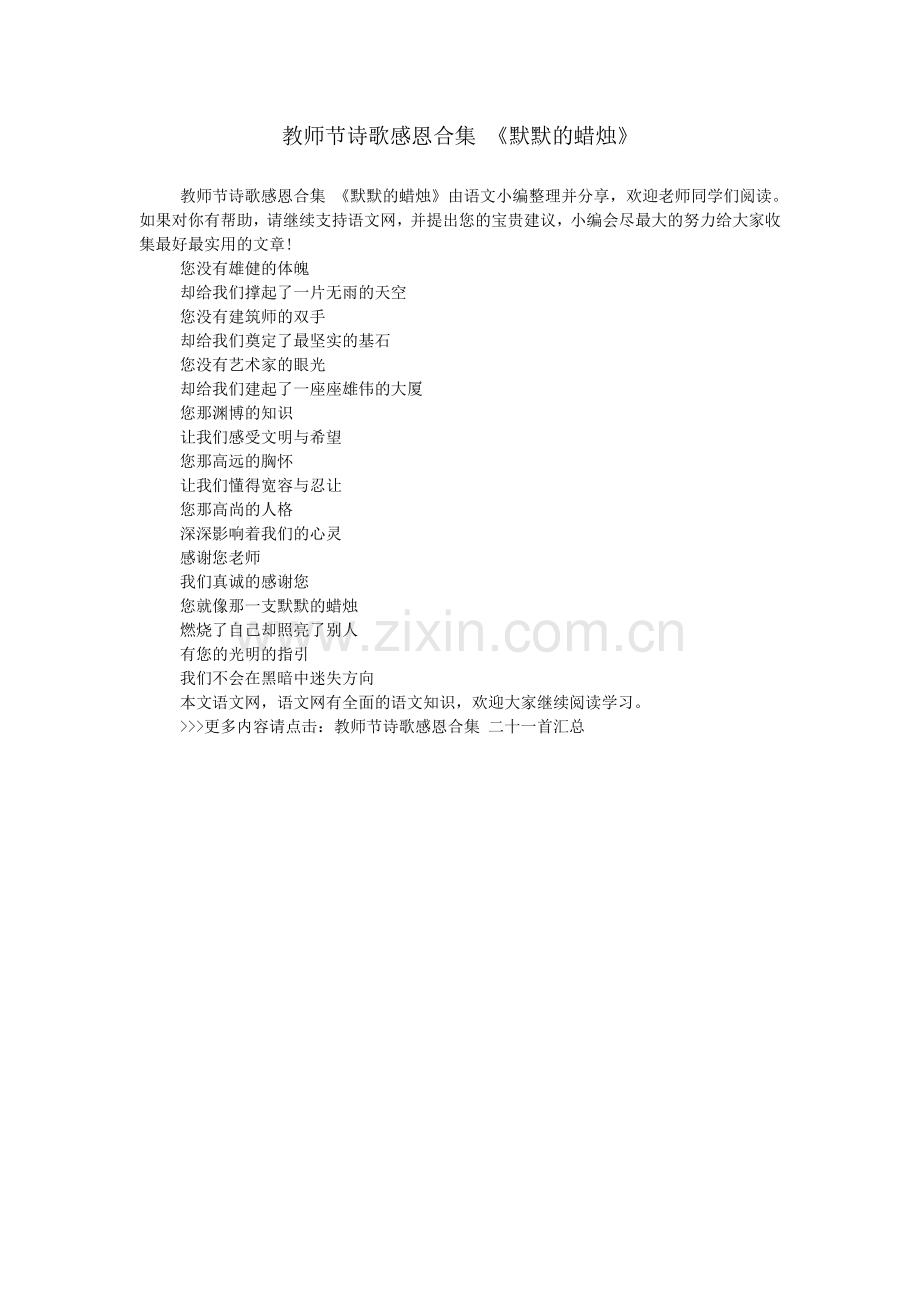 教师节诗歌感恩合集 《默默的蜡烛》

教师节诗歌感恩合集 《默默的蜡烛》由语文小编整理并分享，欢迎老师同学们阅读。如果对你有帮助，请继续支持语文网，并提出您的宝贵建议，小编会尽最大的努力给大家收集最好最实用的文章!

您没有雄健的体魄
却给我们撑起了一片无雨的天空
您没有建筑师的双手
却给我们奠定了最坚实的基石
您没有艺术家的眼光
却给我们建起了一座座雄伟的大厦
您那渊博的知识
让我们感受文明与希望
您那高远的胸怀
让我们懂得宽容与忍让
您那高尚的人格
深深影响着我们的心灵
感谢您老师
我们真诚的感谢您
您就像那一支默默的蜡烛
燃烧了自己却照亮了别人
有您的光明的指引
我们不会在黑暗中迷失方向

本文语文网，语文网有全面的语文知识，欢迎大家继续阅读学习。

>>>更多内容请点击：教师节诗歌感恩合集 二十一首汇总

www.zixin.com.cn